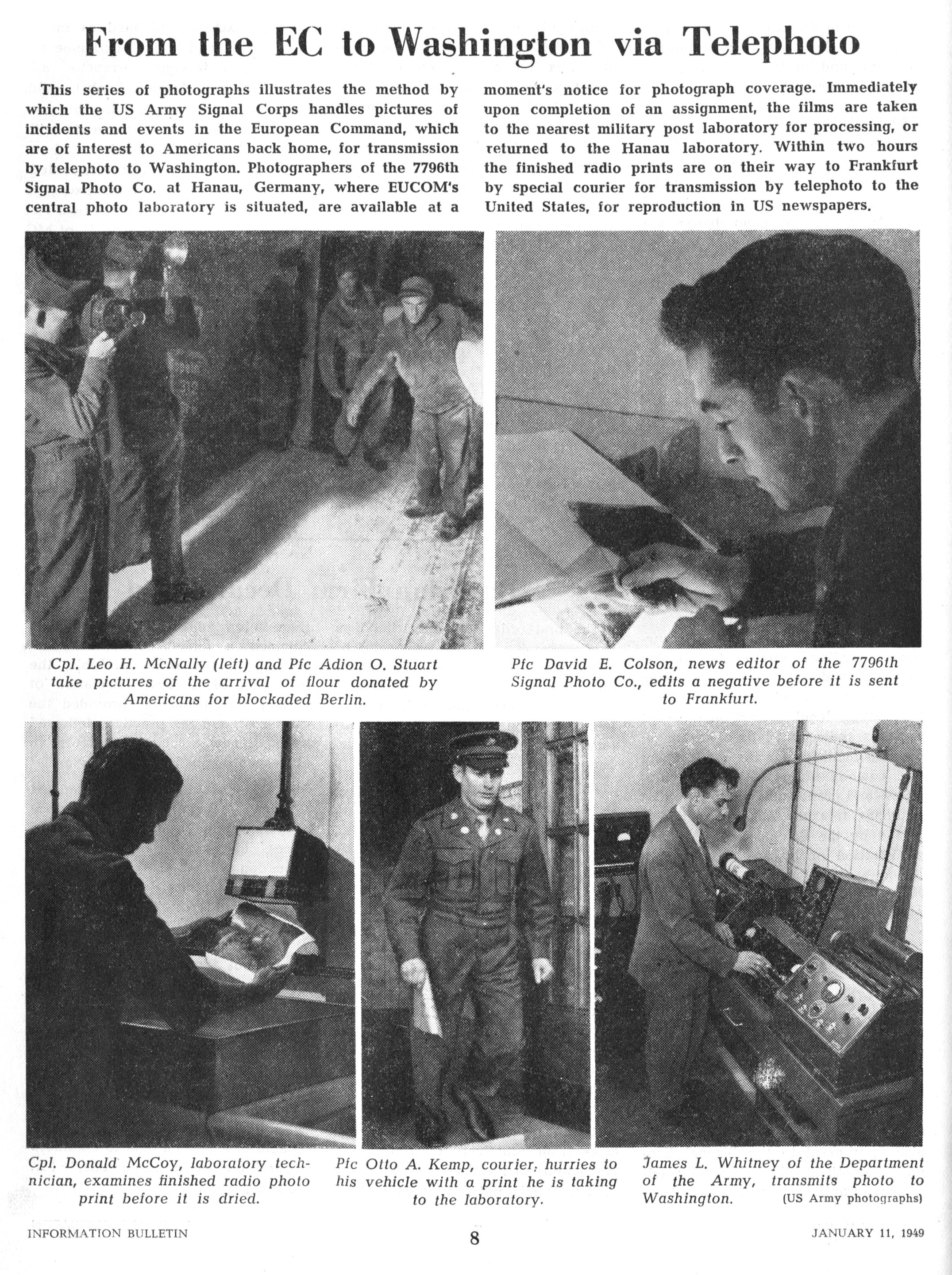 From the EC to Washington via Telephoto

This series of photographs illustrates the method by which the US Army Signal Corps handles pictures of incidents and events in the European Command, which are of interest to Americans back home, for transmission by telephoto to Washington. Photographers of the 7796th Signal Photo Co. at Hanau, Germany, where EUCOM's central photo laboratory is situated, are available at a moment's notice for photograph coverage. Immediately upon completion of an assignment, the films are taken to the nearest military post laboratory for processing, or returned to the Hanau laboratory. Within two hours the finished radio prints are on their way to Frankfurt by special courier for transmission by telephoto to the United States, for reproduction in US newspapers.

Cpl. Leo H. McNally (left) and Pfc Adion O. Stuart take pictures of the arrival of flour donated by Americans for blockaded Berlin.

Pfc David E. Colson, news editor of the 7796th Signal Photo Co., edits a negative before it is sent to Frankfurt.

Cpl. Donald McCoy, laboratory technician, examines finished radio photo print before it is dried.

Pfc Otto A. Kemp, courier, hurries to his vehicle with a print he is taking to the laboratory.

James L. Whitney of the Department of the Army, transmits photo to Washington. (US Army photographs)

INFORMATION BULLETIN 8 JANUARY 11, 1949